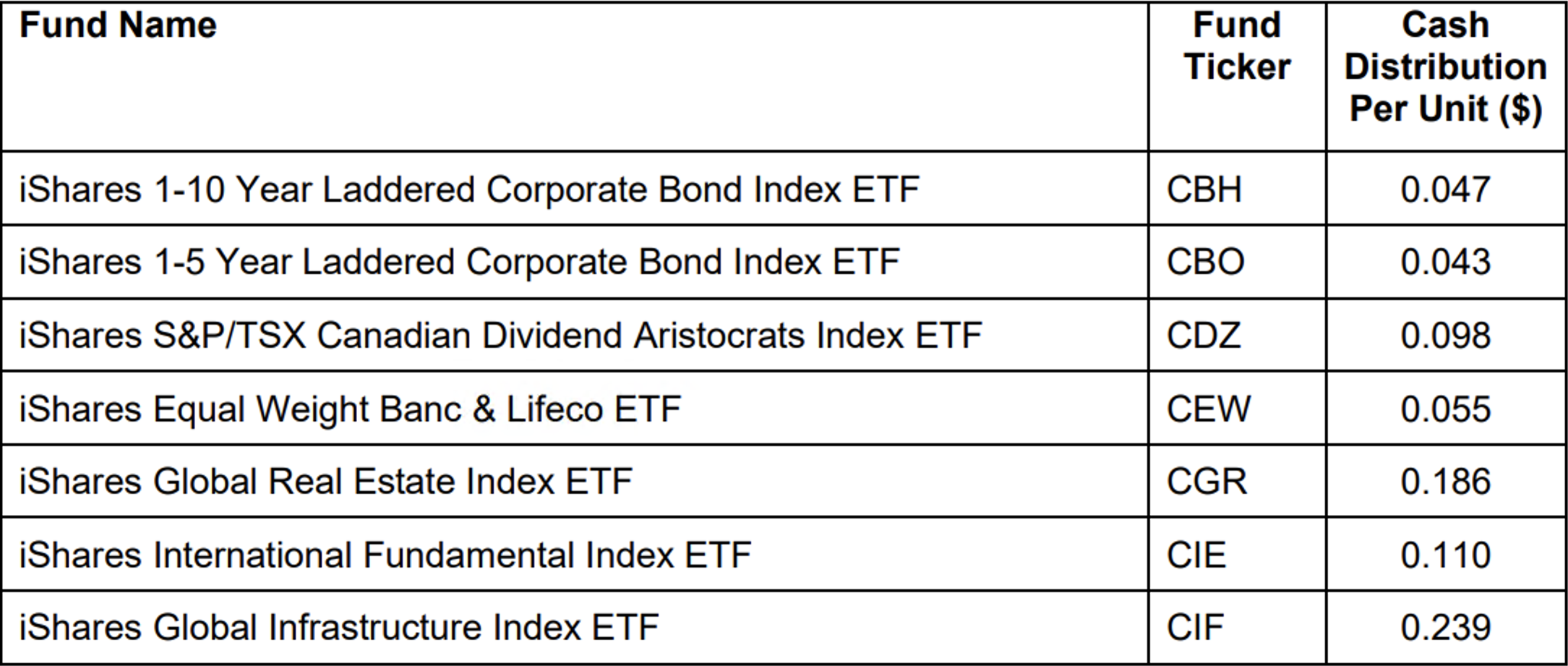 | Fund Name | Fund Ticker | Cash Distribution Per Unit ($) |
|---|---|---|
| iShares 1-10 Year Laddered Corporate Bond Index ETF | CBH | 0.047 |
| iShares 1-5 Year Laddered Corporate Bond Index ETF | CBO | 0.043 |
| iShares S&P/TSX Canadian Dividend Aristocrats Index ETF | CDZ | 0.098 |
| iShares Equal Weight Banc & Lifeco ETF | CEW | 0.055 |
| iShares Global Real Estate Index ETF | CGR | 0.186 |
| iShares International Fundamental Index ETF | CIE | 0.110 |
| iShares Global Infrastructure Index ETF | CIF | 0.239 |